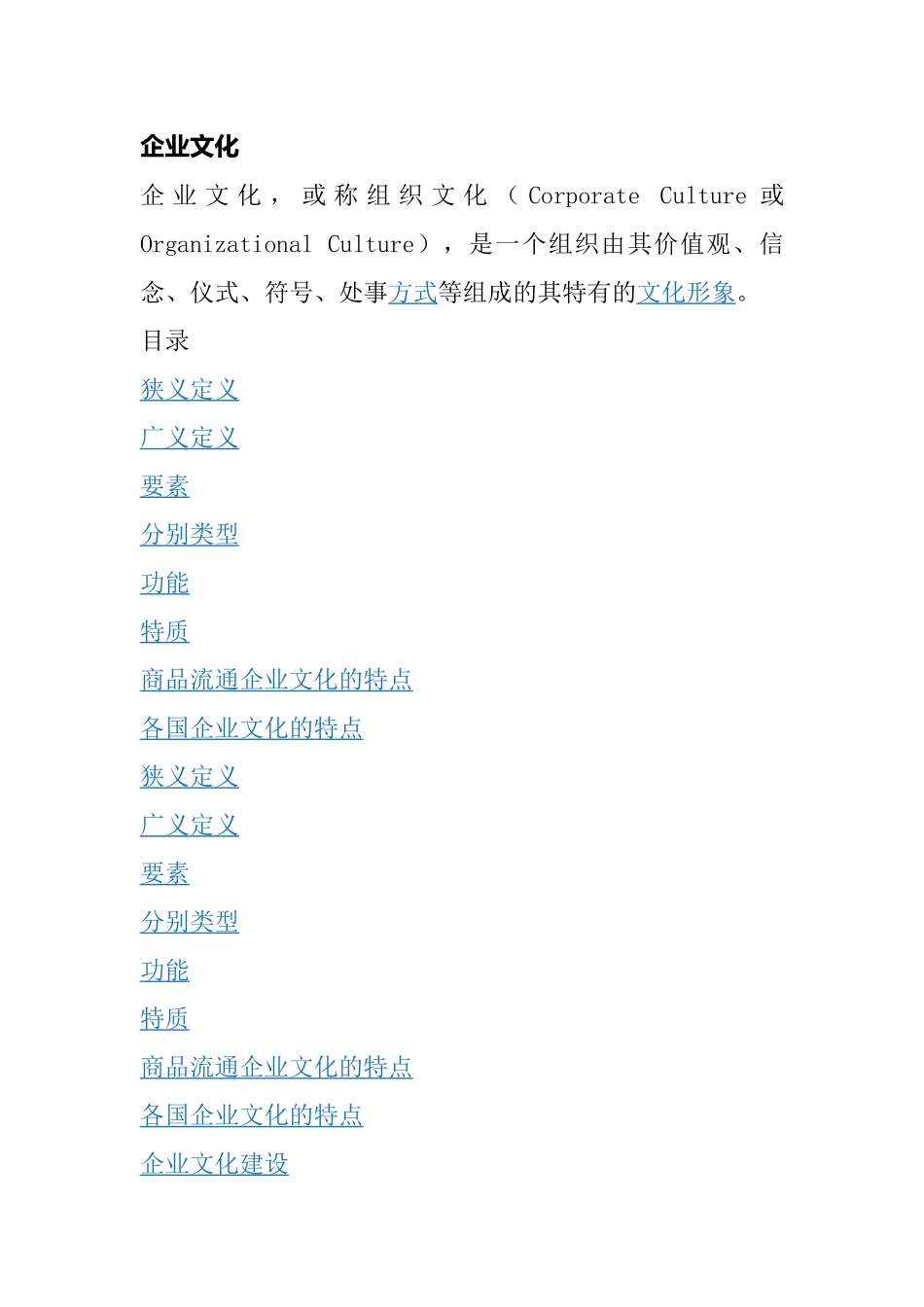 企业文化

企业文化，或称组织文化（Corporate Culture 或 Organizational Culture），是一个组织由其价值观、信念、仪式、符号、处事方式等组成的其特有的文化形象。

目录

狭义定义

广义定义

要素

分别类型

功能

特质

商品流通企业文化的特点

各国企业文化的特点

狭义定义

广义定义

要素

分别类型

功能

特质

商品流通企业文化的特点

各国企业文化的特点

企业文化建设